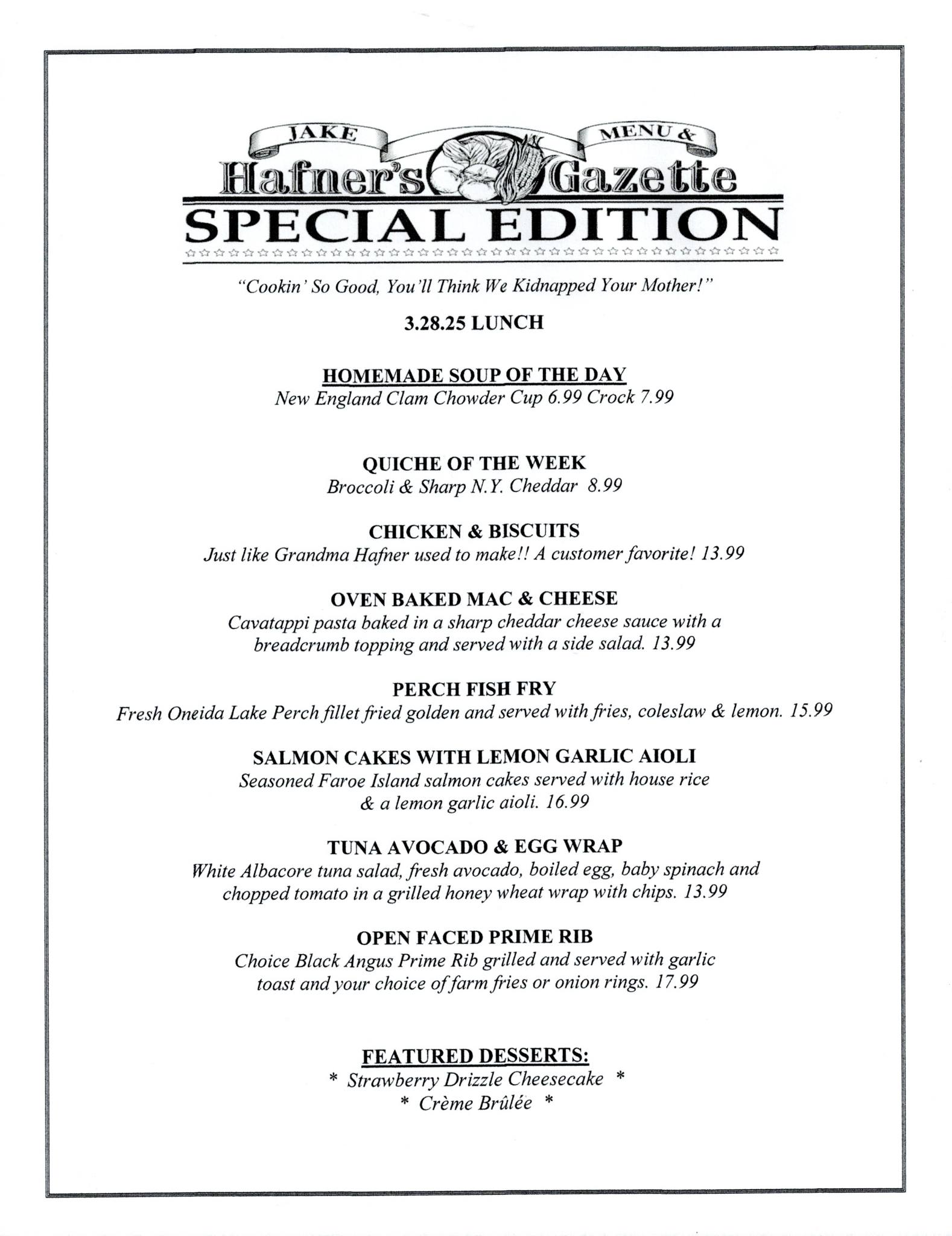 JAKE
MENU &
Hafner's Gazette
SPECIAL EDITION

"Cookin' So Good, You'll Think We Kidnapped Your Mother!"

3.28.25 LUNCH

HOMEMADE SOUP OF THE DAY
New England Clam Chowder Cup 6.99 Crock 7.99

QUICHE OF THE WEEK
Broccoli & Sharp N.Y. Cheddar 8.99

CHICKEN & BISCUITS
Just like Grandma Hafner used to make!! A customer favorite! 13.99

OVEN BAKED MAC & CHEESE
Cavatappi pasta baked in a sharp cheddar cheese sauce with a breadcrumb topping and served with a side salad. 13.99

PERCH FISH FRY
Fresh Oneida Lake Perch fillet fried golden and served with fries, coleslaw & lemon. 15.99

SALMON CAKES WITH LEMON GARLIC AIOLI
Seasoned Faroe Island salmon cakes served with house rice & a lemon garlic aioli. 16.99

TUNA AVOCADO & EGG WRAP
White Albacore tuna salad, fresh avocado, boiled egg, baby spinach and chopped tomato in a grilled honey wheat wrap with chips. 13.99

OPEN FACED PRIME RIB
Choice Black Angus Prime Rib grilled and served with garlic toast and your choice of farm fries or onion rings. 17.99

FEATURED DESSERTS:
* Strawberry Drizzle Cheesecake *
* Crème Brûlée *